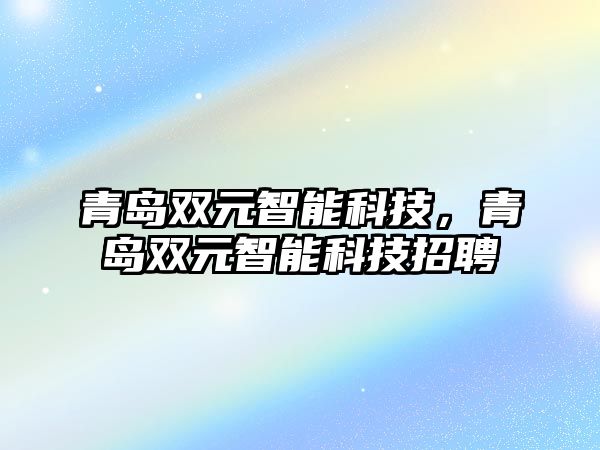 青岛双元智能科技，青岛双元智能科技招聘